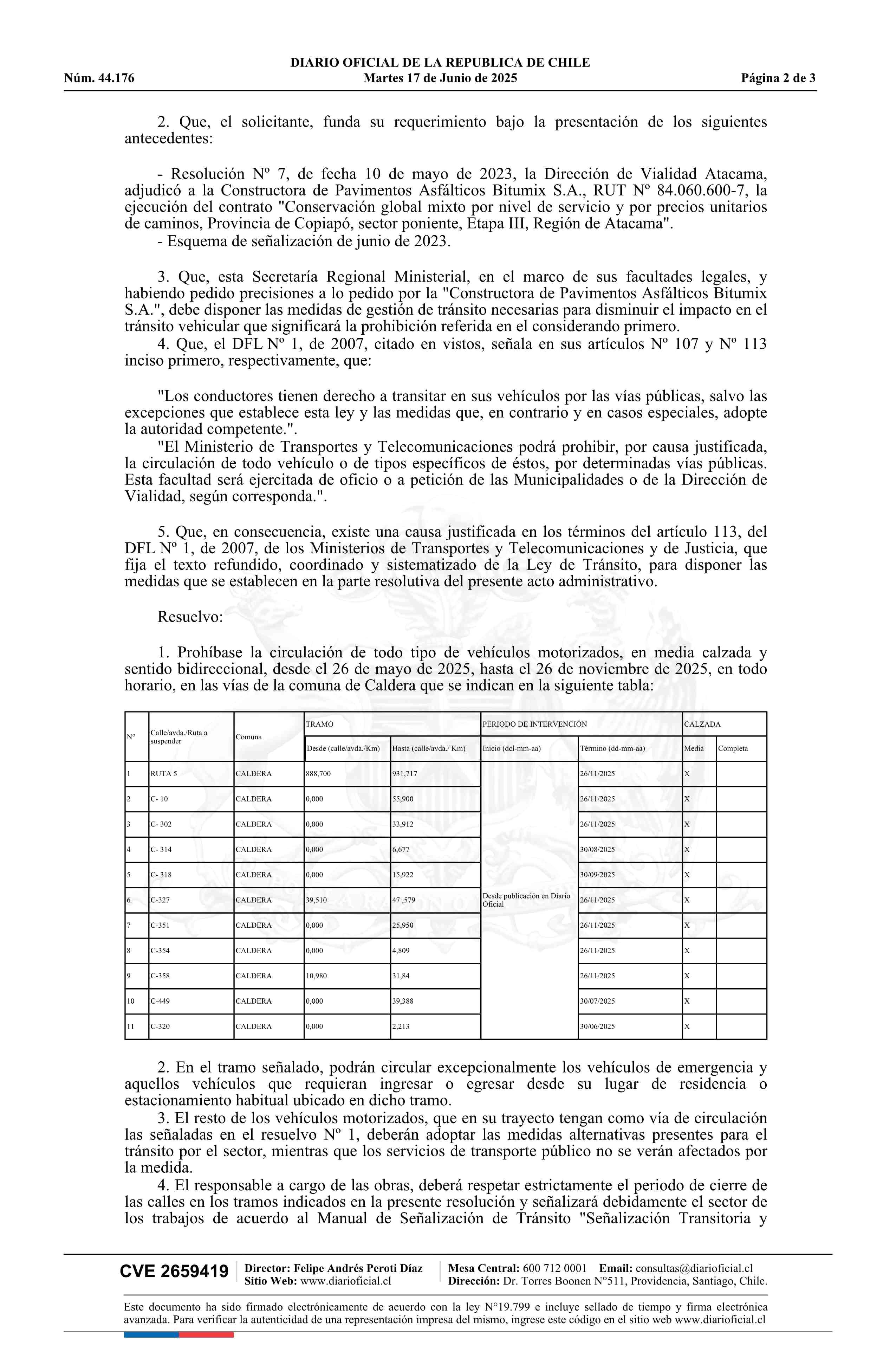 DIARIO OFICIAL DE LA REPUBLICA DE CHILE
Núm. 44.176 Martes 17 de Junio de 2025 Página 2 de 3

2. Que, el solicitante, funda su requerimiento bajo la presentación de los siguientes antecedentes:

- Resolución Nº 7, de fecha 10 de mayo de 2023, la Dirección de Vialidad Atacama, adjudicó a la Constructora de Pavimentos Asfálticos Bitumix S.A., RUT Nº 84.060.600-7, la ejecución del contrato "Conservación global mixto por nivel de servicio y por precios unitarios de caminos, Provincia de Copiapó, sector poniente, Etapa III, Región de Atacama".
- Esquema de señalización de junio de 2023.

3. Que, esta Secretaría Regional Ministerial, en el marco de sus facultades legales, y habiendo pedido precisiones a lo pedido por la "Constructora de Pavimentos Asfálticos Bitumix S.A.", debe disponer las medidas de gestión de tránsito necesarias para disminuir el impacto en el tránsito vehicular que significará la prohibición referida en el considerando primero.
4. Que, el DFL Nº 1, de 2007, citado en vistos, señala en sus artículos Nº 107 y Nº 113 inciso primero, respectivamente, que:

"Los conductores tienen derecho a transitar en sus vehículos por las vías públicas, salvo las excepciones que establece esta ley y las medidas que, en contrario y en casos especiales, adopte la autoridad competente.".
"El Ministerio de Transportes y Telecomunicaciones podrá prohibir, por causa justificada, la circulación de todo vehículo o de tipos específicos de éstos, por determinadas vías públicas. Esta facultad será ejercitada de oficio o a petición de las Municipalidades o de la Dirección de Vialidad, según corresponda.".

5. Que, en consecuencia, existe una causa justificada en los términos del artículo 113, del DFL Nº 1, de 2007, de los Ministerios de Transportes y Telecomunicaciones y de Justicia, que fija el texto refundido, coordinado y sistematizado de la Ley de Tránsito, para disponer las medidas que se establecen en la parte resolutiva del presente acto administrativo.

Resuelvo:

1. Prohíbase la circulación de todo tipo de vehículos motorizados, en media calzada y sentido bidireccional, desde el 26 de mayo de 2025, hasta el 26 de noviembre de 2025, en todo horario, en las vías de la comuna de Caldera que se indican en la siguiente tabla:

| Nº | Calle/avda./Ruta a suspender | Comuna | TRAMO Desde (calle/avda./Km) | TRAMO Hasta (calle/avda./ Km) | PERIODO DE INTERVENCIÓN Inicio (dcl-mm-aa) | PERIODO DE INTERVENCIÓN Término (dd-mm-aa) | CALZADA Media | CALZADA Completa |
|---|---|---|---|---|---|---|---|---|
| 1 | RUTA 5 | CALDERA | 888,700 | 931,717 | Desde publicación en Diario Oficial | 26/11/2025 | X | |
| 2 | C- 10 | CALDERA | 0,000 | 55,900 | | 26/11/2025 | X | |
| 3 | C- 302 | CALDERA | 0,000 | 33,912 | | 26/11/2025 | X | |
| 4 | C- 314 | CALDERA | 0,000 | 6,677 | | 30/08/2025 | X | |
| 5 | C- 318 | CALDERA | 0,000 | 15,922 | | 30/09/2025 | X | |
| 6 | C-327 | CALDERA | 39,510 | 47 ,579 | | 26/11/2025 | X | |
| 7 | C-351 | CALDERA | 0,000 | 25,950 | | 26/11/2025 | X | |
| 8 | C-354 | CALDERA | 0,000 | 4,809 | | 26/11/2025 | X | |
| 9 | C-358 | CALDERA | 10,980 | 31,84 | | 26/11/2025 | X | |
| 10 | C-449 | CALDERA | 0,000 | 39,388 | | 30/07/2025 | X | |
| 11 | C-320 | CALDERA | 0,000 | 2,213 | | 30/06/2025 | X | |

2. En el tramo señalado, podrán circular excepcionalmente los vehículos de emergencia y aquellos vehículos que requieran ingresar o egresar desde su lugar de residencia o estacionamiento habitual ubicado en dicho tramo.
3. El resto de los vehículos motorizados, que en su trayecto tengan como vía de circulación las señaladas en el resuelvo Nº 1, deberán adoptar las medidas alternativas presentes para el tránsito por el sector, mientras que los servicios de transporte público no se verán afectados por la medida.
4. El responsable a cargo de las obras, deberá respetar estrictamente el periodo de cierre de las calles en los tramos indicados en la presente resolución y señalizará debidamente el sector de los trabajos de acuerdo al Manual de Señalización de Tránsito "Señalización Transitoria y

CVE 2659419 Director: Felipe Andrés Peroti Díaz Sitio Web: www.diarioficial.cl Mesa Central: 600 712 0001 Email: consultas@diarioficial.cl Dirección: Dr. Torres Boonen N°511, Providencia, Santiago, Chile.

Este documento ha sido firmado electrónicamente de acuerdo con la ley N°19.799 e incluye sellado de tiempo y firma electrónica avanzada. Para verificar la autenticidad de una representación impresa del mismo, ingrese este código en el sitio web www.diarioficial.cl